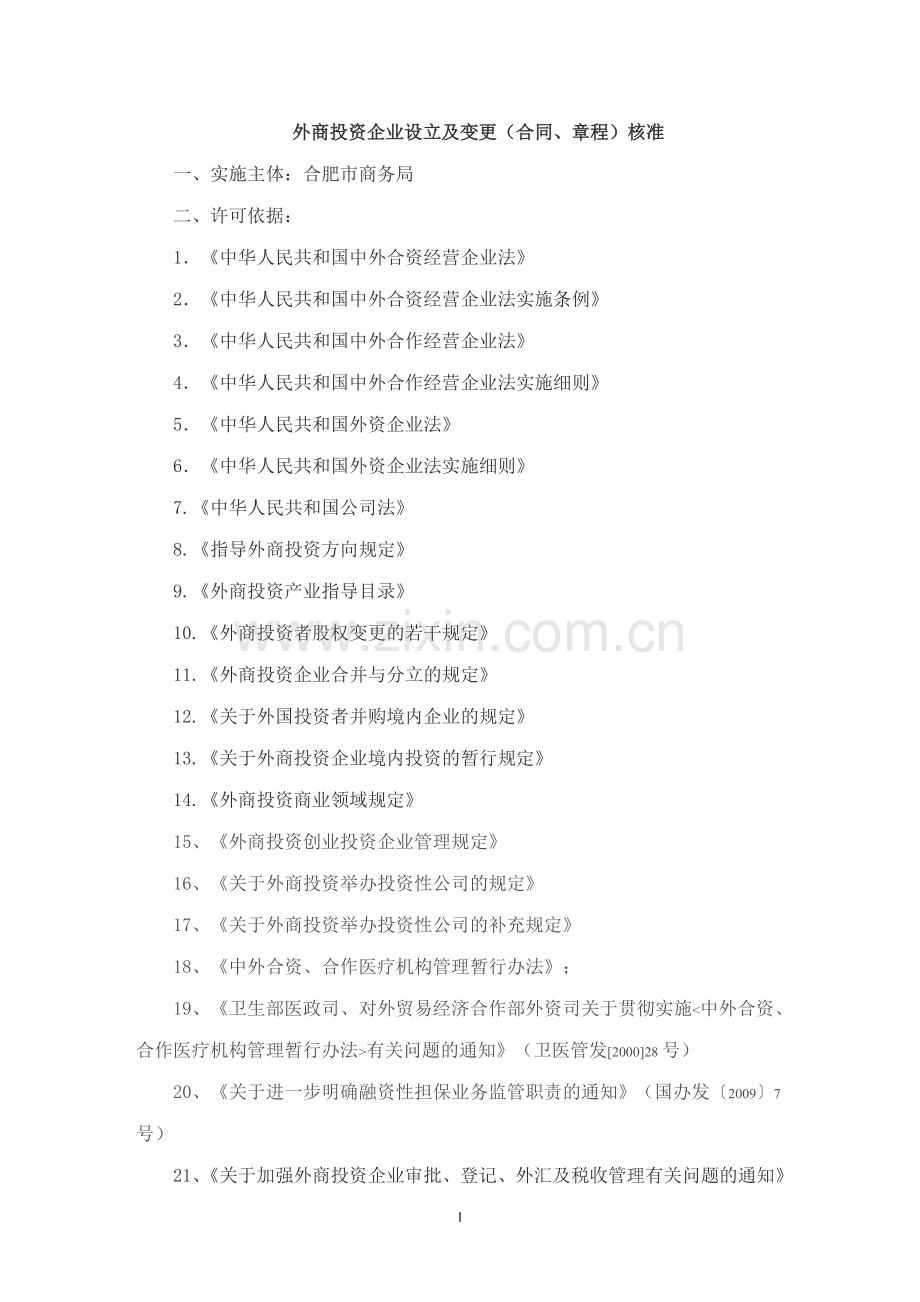 外商投资企业设立及变更（合同、章程）核准

一、实施主体：合肥市商务局

二、许可依据：

1. 《中华人民共和国中外合资经营企业法》

2. 《中华人民共和国中外合资经营企业法实施条例》

3. 《中华人民共和国中外合作经营企业法》

4. 《中华人民共和国中外合作经营企业法实施细则》

5. 《中华人民共和国外资企业法》

6. 《中华人民共和国外资企业法实施细则》

7.《中华人民共和国公司法》

8.《指导外商投资方向规定》

9.《外商投资产业指导目录》

10.《外商投资者股权变更的若干规定》

11.《外商投资企业合并与分立的规定》

12.《关于外国投资者并购境内企业的规定》

13.《关于外商投资企业境内投资的暂行规定》

14.《外商投资商业领域规定》

15、《外商投资创业投资企业管理规定》

16、《关于外商投资举办投资性公司的规定》

17、《关于外商投资举办投资性公司的补充规定》

18、《中外合资、合作医疗机构管理暂行办法》；

19、《卫生部医政司、对外贸易经济合作部外资司关于贯彻实施<中外合资、合作医疗机构管理暂行办法>有关问题的通知》（卫医管发[2000]28 号）

20、《关于进一步明确融资性担保业务监管职责的通知》（国办发〔2009〕7 号）

21、《关于加强外商投资企业审批、登记、外汇及税收管理有关问题的通知》

www.zixin.com.cn

1